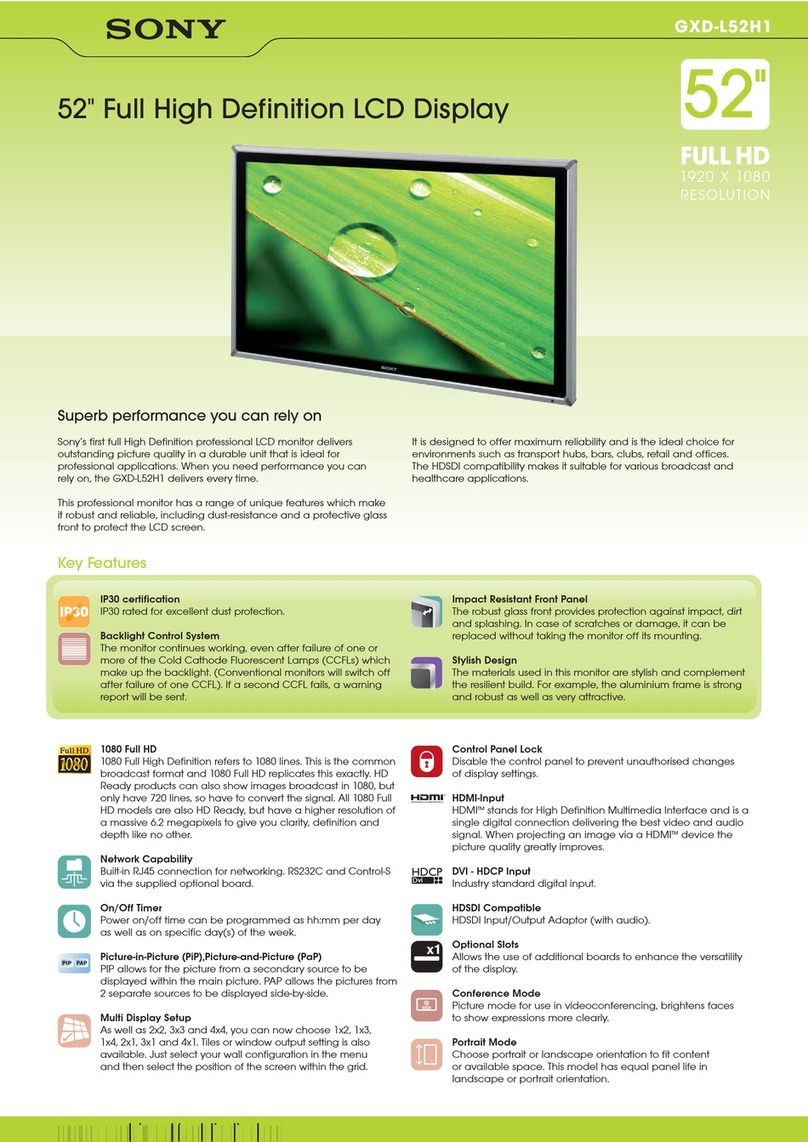 SONY

GXD-L52H1

52" Full High Definition LCD Display

52"

FULL HD
1920 X 1080
RESOLUTION

SONY

Superb performance you can rely on

Sony's first full High Definition professional LCD monitor delivers outstanding picture quality in a durable unit that is ideal for professional applications. When you need performance you can rely on, the GXD-L52H1 delivers every time.

This professional monitor has a range of unique features which make it robust and reliable, including dust-resistance and a protective glass front to protect the LCD screen.

It is designed to offer maximum reliability and is the ideal choice for environments such as transport hubs, bars, clubs, retail and offices. The HDSDI compatibility makes it suitable for various broadcast and healthcare applications.

Key Features

IP30

IP30 certification
IP30 rated for excellent dust protection.

Backlight Control System
The monitor continues working, even after failure of one or more of the Cold Cathode Fluorescent Lamps (CCFLs) which make up the backlight. (Conventional monitors will switch off after failure of one CCFL). If a second CCFL fails, a warning report will be sent.

Impact Resistant Front Panel
The robust glass front provides protection against impact, dirt and splashing. In case of scratches or damage, it can be replaced without taking the monitor off its mounting.

Stylish Design
The materials used in this monitor are stylish and complement the resilient build. For example, the aluminium frame is strong and robust as well as very attractive.

Full HD 1080

1080 Full HD
1080 Full High Definition refers to 1080 lines. This is the common broadcast format and 1080 Full HD replicates this exactly. HD Ready products can also show images broadcast in 1080, but only have 720 lines, so have to convert the signal. All 1080 Full HD models are also HD Ready, but have a higher resolution of a massive 6.2 megapixels to give you clarity, definition and depth like no other.

Network Capability
Built-in RJ45 connection for networking. RS232C and Control-S via the supplied optional board.

On/Off Timer
Power on/off time can be programmed as hh:mm per day as well as on specific day(s) of the week.

PIP PAP

Picture-in-Picture (PiP),Picture-and-Picture (PaP)
PIP allows for the picture from a secondary source to be displayed within the main picture. PAP allows the pictures from 2 separate sources to be displayed side-by-side.

Multi Display Setup
As well as 2x2, 3x3 and 4x4, you can now choose 1x2, 1x3, 1x4, 2x1, 3x1 and 4x1. Tiles or window output setting is also available. Just select your wall configuration in the menu and then select the position of the screen within the grid.

Control Panel Lock
Disable the control panel to prevent unauthorised changes of display settings.

HDMI

HDMI-Input
HDMI™ stands for High Definition Multimedia Interface and is a single digital connection delivering the best video and audio signal. When projecting an image via a HDMI™ device the picture quality greatly improves.

HDCP DVI

DVI - HDCP Input
Industry standard digital input.

HDSDI Compatible
HDSDI Input/Output Adaptor (with audio).

x1

Optional Slots
Allows the use of additional boards to enhance the versatility of the display.

Conference Mode
Picture mode for use in videoconferencing, brightens faces to show expressions more clearly.

Portrait Mode
Choose portrait or landscape orientation to fit content or available space. This model has equal panel life in landscape or portrait orientation.